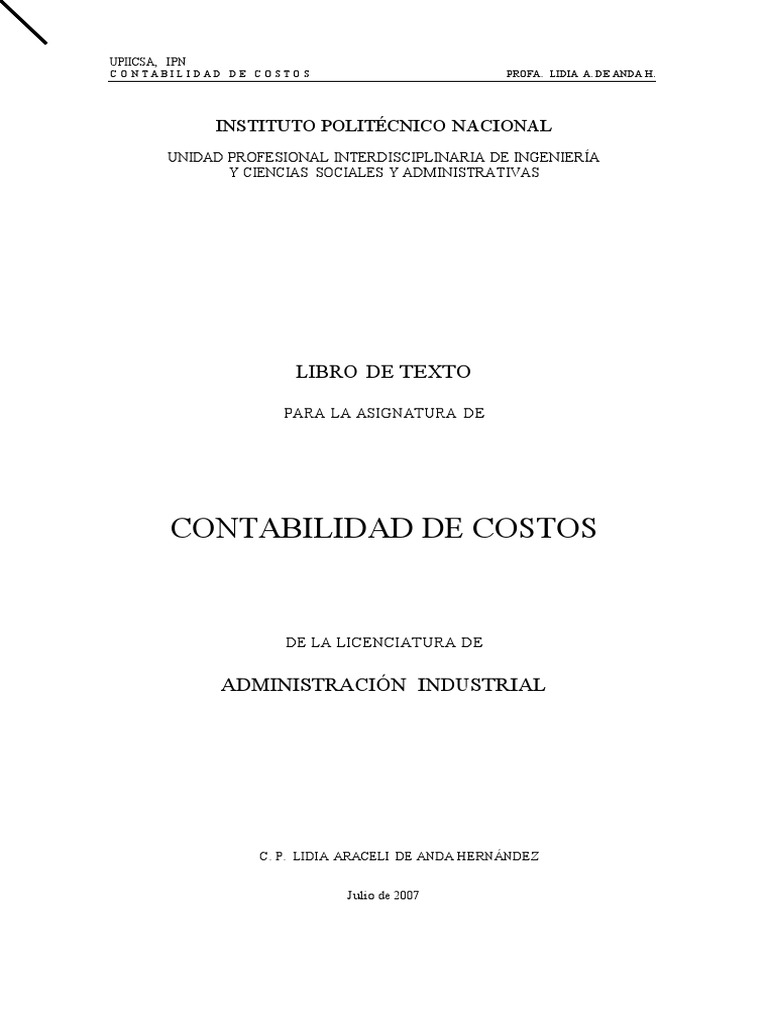 UPIICSA, IPN
CONTABILIDAD DE COSTOS PROFA. LIDIA A. DE ANDA H.

INSTITUTO POLITÉCNICO NACIONAL

UNIDAD PROFESIONAL INTERDISCIPLINARIA DE INGENIERÍA Y CIENCIAS SOCIALES Y ADMINISTRATIVAS

LIBRO DE TEXTO

PARA LA ASIGNATURA DE

CONTABILIDAD DE COSTOS

DE LA LICENCIATURA DE

ADMINISTRACIÓN INDUSTRIAL

C. P. LIDIA ARACELI DE ANDA HERNÁNDEZ

Julio de 2007